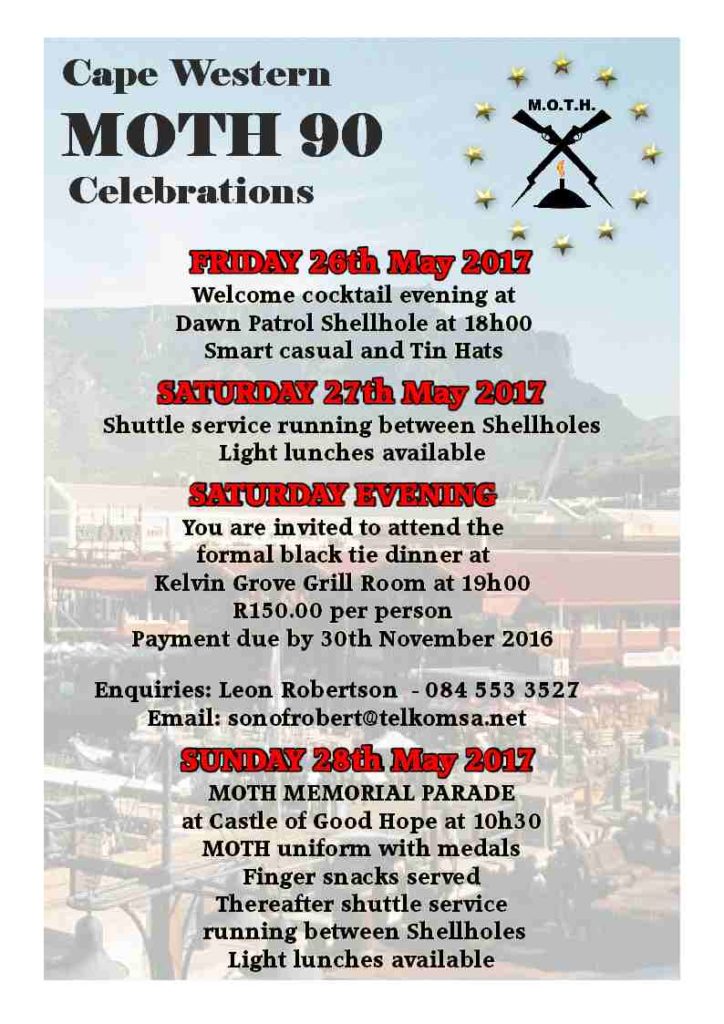 Cape Western
MOTH 90
Celebrations

M.O.T.H.

FRIDAY 26th May 2017
Welcome cocktail evening at
Dawn Patrol Shellhole at 18h00
Smart casual and Tin Hats

SATURDAY 27th May 2017
Shuttle service running between Shellholes
Light lunches available

SATURDAY EVENING
You are invited to attend the
formal black tie dinner at
Kelvin Grove Grill Room at 19h00
R150.00 per person
Payment due by 30th November 2016

Enquiries: Leon Robertson - 084 553 3527
Email: sonofrobert@telkomsa.net

SUNDAY 28th May 2017
MOTH MEMORIAL PARADE
at Castle of Good Hope at 10h30
MOTH uniform with medals
Finger snacks served
Thereafter shuttle service
running between Shellholes
Light lunches available